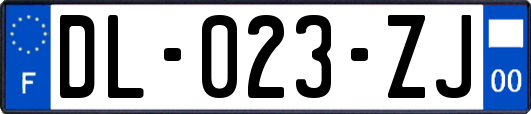 F
DL-023-ZJ
00